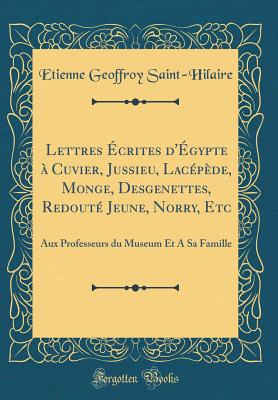 Etienne Geoffroy Saint-Hilaire

Lettres Écrites d'Égypte à Cuvier, Jussieu, Lacépède, Monge, Desgenettes, Redouté Jeune, Norry, Etc

Aux Professeurs du Museum Et A Sa Famille

Forgotten Books